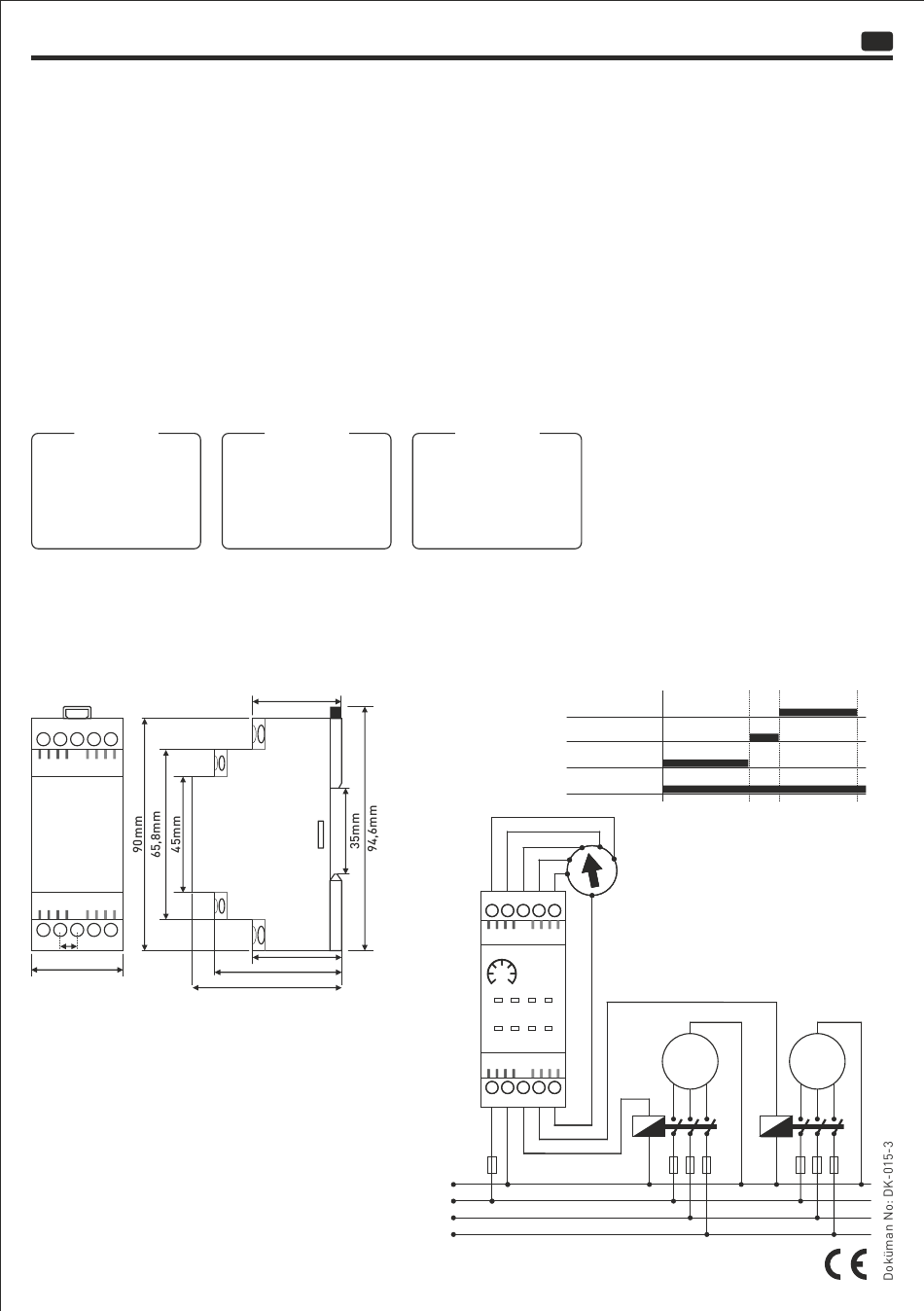 90mm
65,8mm
45mm
35mm
94,6mm

Doküman No: DK-015-3

CE